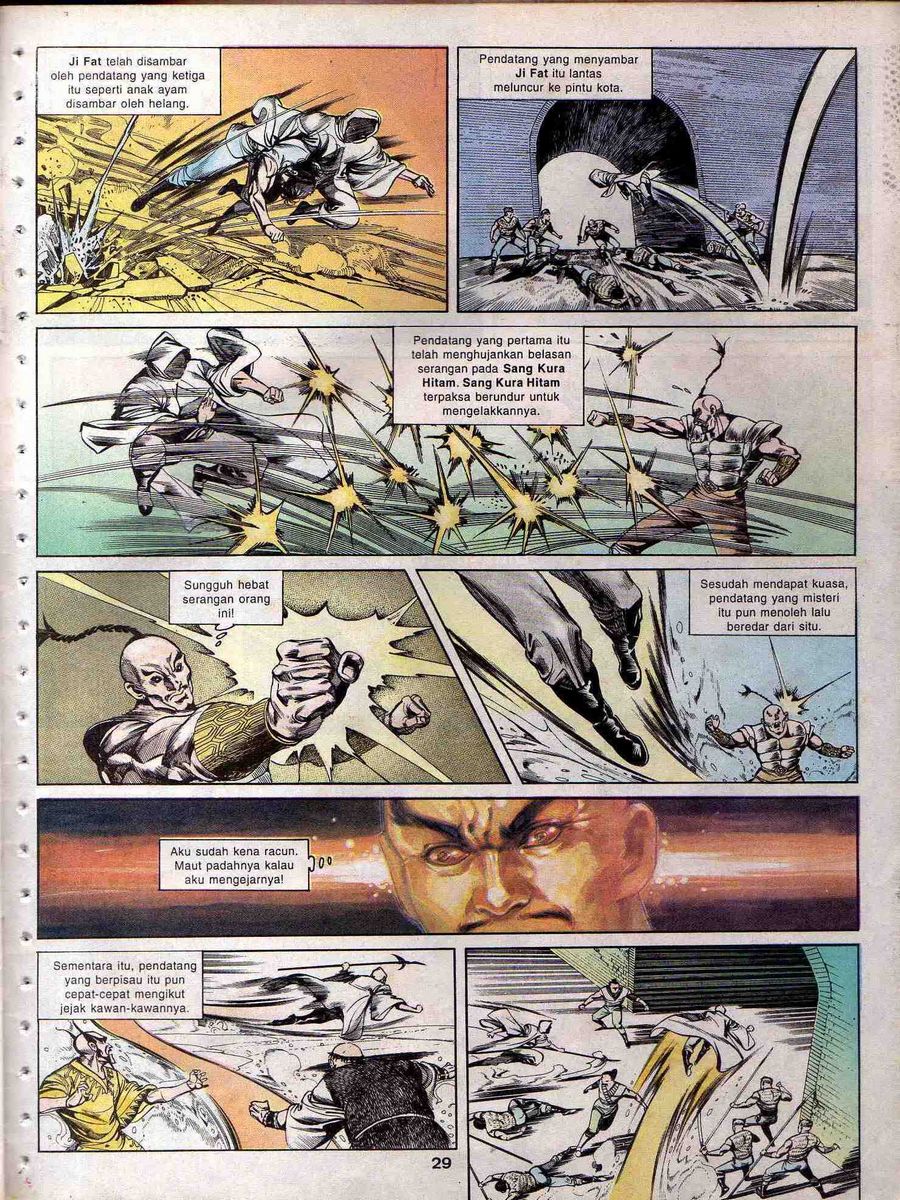 Ji Fat telah disambar oleh pendatang yang ketiga itu seperti anak ayam disambar oleh helang.

Pendatang yang menyambar Ji Fat itu lantas meluncur ke pintu kota.

Pendatang yang pertama itu telah menghujankan belasan serangan pada Sang Kura Hitam. Sang Kura Hitam terpaksa berundur untuk mengelakkannya.

Sungguh hebat serangan orang ini!

Sesudah mendapat kuasa, pendatang yang misteri itu pun menoleh lalu beredar dari situ.

Aku sudah kena racun. Maut padahnya kalau aku mengejarnya!

Sementara itu, pendatang yang berpisau itu pun cepat-cepat mengikut jejak kawan-kawannya.

29